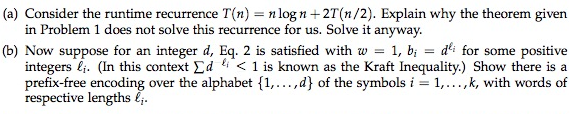 (a) Consider the runtime recurrence $T(n) = n \log n + 2T(n/2)$. Explain why the theorem given in Problem 1 does not solve this recurrence for us. Solve it anyway.

(b) Now suppose for an integer $d$, Eq. 2 is satisfied with $w = 1$, $b_i = d^{\ell_i}$ for some positive integers $\ell_i$. (In this context $\sum d^{-\ell_i} < 1$ is known as the Kraft Inequality.) Show there is a prefix-free encoding over the alphabet $\{1, \ldots, d\}$ of the symbols $i = 1, \ldots, k$, with words of respective lengths $\ell_i$.